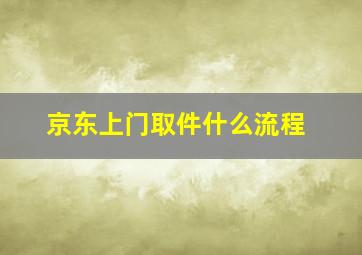 京东上门取件什么流程